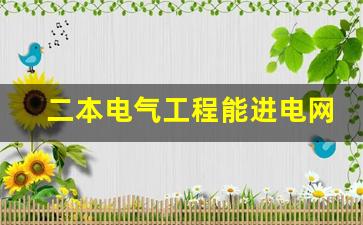 二本电气工程能进电网